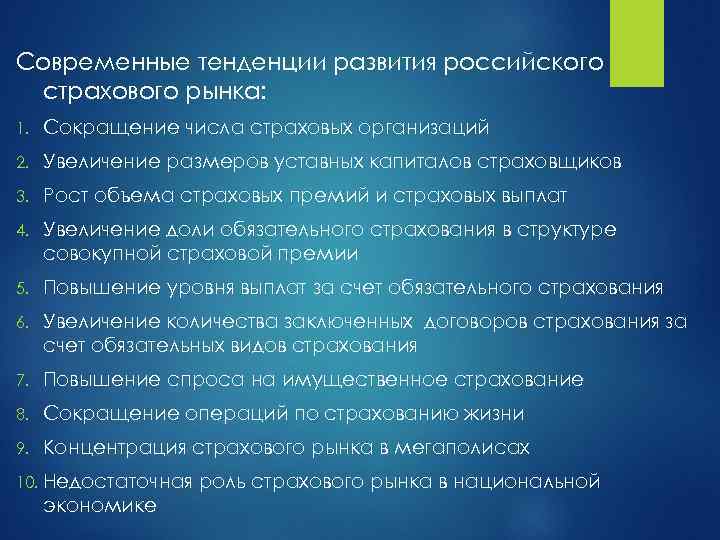 Современные тенденции развития российского страхового рынка:

1. Сокращение числа страховых организаций
2. Увеличение размеров уставных капиталов страховщиков
3. Рост объема страховых премий и страховых выплат
4. Увеличение доли обязательного страхования в структуре совокупной страховой премии
5. Повышение уровня выплат за счет обязательного страхования
6. Увеличение количества заключенных договоров страхования за счет обязательных видов страхования
7. Повышение спроса на имущественное страхование
8. Сокращение операций по страхованию жизни
9. Концентрация страхового рынка в мегаполисах
10. Недостаточная роль страхового рынка в национальной экономике